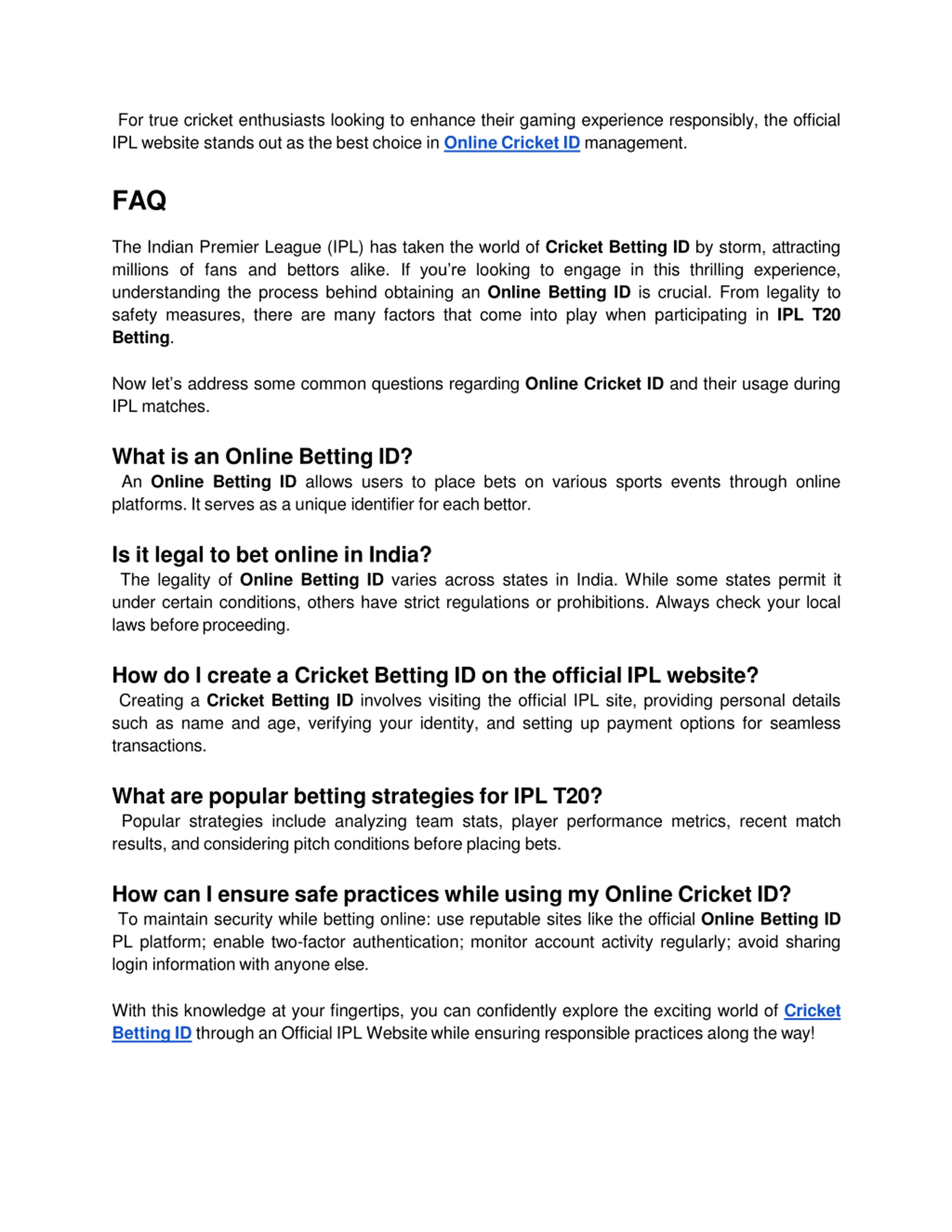 For true cricket enthusiasts looking to enhance their gaming experience responsibly, the official IPL website stands out as the best choice in Online Cricket ID management.

FAQ

The Indian Premier League (IPL) has taken the world of Cricket Betting ID by storm, attracting millions of fans and bettors alike. If you're looking to engage in this thrilling experience, understanding the process behind obtaining an Online Betting ID is crucial. From legality to safety measures, there are many factors that come into play when participating in IPL T20 Betting.

Now let's address some common questions regarding Online Cricket ID and their usage during IPL matches.

What is an Online Betting ID?
An Online Betting ID allows users to place bets on various sports events through online platforms. It serves as a unique identifier for each bettor.

Is it legal to bet online in India?
The legality of Online Betting ID varies across states in India. While some states permit it under certain conditions, others have strict regulations or prohibitions. Always check your local laws before proceeding.

How do I create a Cricket Betting ID on the official IPL website?
Creating a Cricket Betting ID involves visiting the official IPL site, providing personal details such as name and age, verifying your identity, and setting up payment options for seamless transactions.

What are popular betting strategies for IPL T20?
Popular strategies include analyzing team stats, player performance metrics, recent match results, and considering pitch conditions before placing bets.

How can I ensure safe practices while using my Online Cricket ID?
To maintain security while betting online: use reputable sites like the official Online Betting ID PL platform; enable two-factor authentication; monitor account activity regularly; avoid sharing login information with anyone else.

With this knowledge at your fingertips, you can confidently explore the exciting world of Cricket Betting ID through an Official IPL Website while ensuring responsible practices along the way!